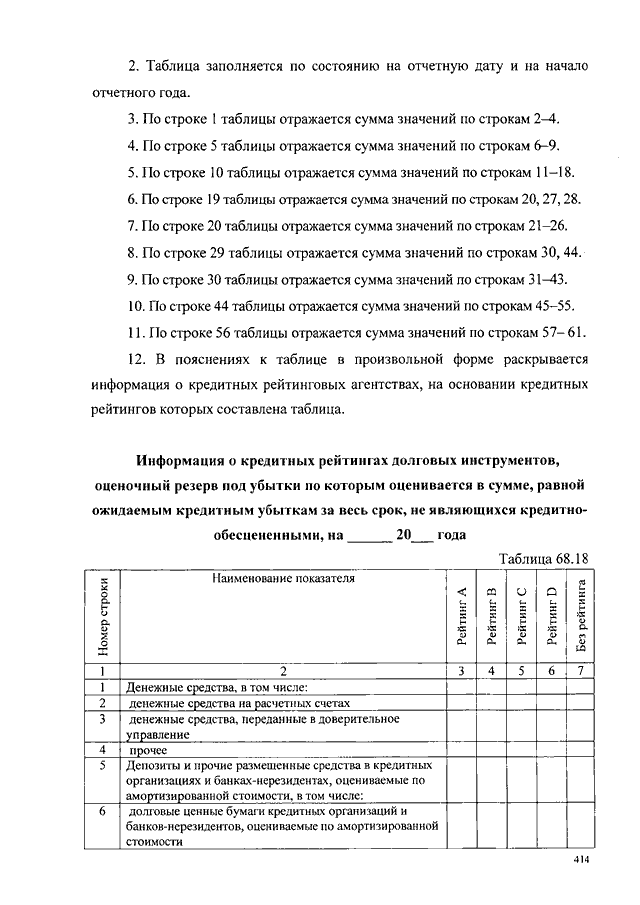 2. Таблица заполняется по состоянию на отчетную дату и на начало отчетного года.

3. По строке 1 таблицы отражается сумма значений по строкам 2–4.

4. По строке 5 таблицы отражается сумма значений по строкам 6–9.

5. По строке 10 таблицы отражается сумма значений по строкам 11–18.

6. По строке 19 таблицы отражается сумма значений по строкам 20, 27, 28.

7. По строке 20 таблицы отражается сумма значений по строкам 21–26.

8. По строке 29 таблицы отражается сумма значений по строкам 30, 44.

9. По строке 30 таблицы отражается сумма значений по строкам 31–43.

10. По строке 44 таблицы отражается сумма значений по строкам 45–55.

11. По строке 56 таблицы отражается сумма значений по строкам 57– 61.

12. В пояснениях к таблице в произвольной форме раскрывается информация о кредитных рейтинговых агентствах, на основании кредитных рейтингов которых составлена таблица.

Информация о кредитных рейтингах долговых инструментов, оценочный резерв под убытки по которым оценивается в сумме, равной ожидаемым кредитным убыткам за весь срок, не являющихся кредитно-обесцененными, на ______ 20___ года

Таблица 68.18

| Номер строки | Наименование показателя | Рейтинг A | Рейтинг B | Рейтинг C | Рейтинг D | Без рейтинга |
|---|---|---|---|---|---|---|
| 1 | 2 | 3 | 4 | 5 | 6 | 7 |
| 1 | Денежные средства, в том числе: | | | | | |
| 2 | денежные средства на расчетных счетах | | | | | |
| 3 | денежные средства, переданные в доверительное управление | | | | | |
| 4 | прочее | | | | | |
| 5 | Депозиты и прочие размещенные средства в кредитных организациях и банках-нерезидентах, оцениваемые по амортизированной стоимости, в том числе: | | | | | |
| 6 | долговые ценные бумаги кредитных организаций и банков-нерезидентов, оцениваемые по амортизированной стоимости | | | | | |

414